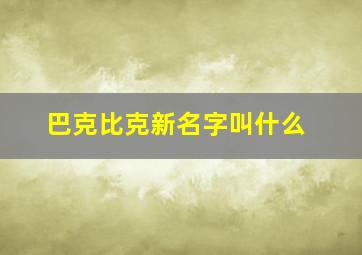 巴克比克新名字叫什么